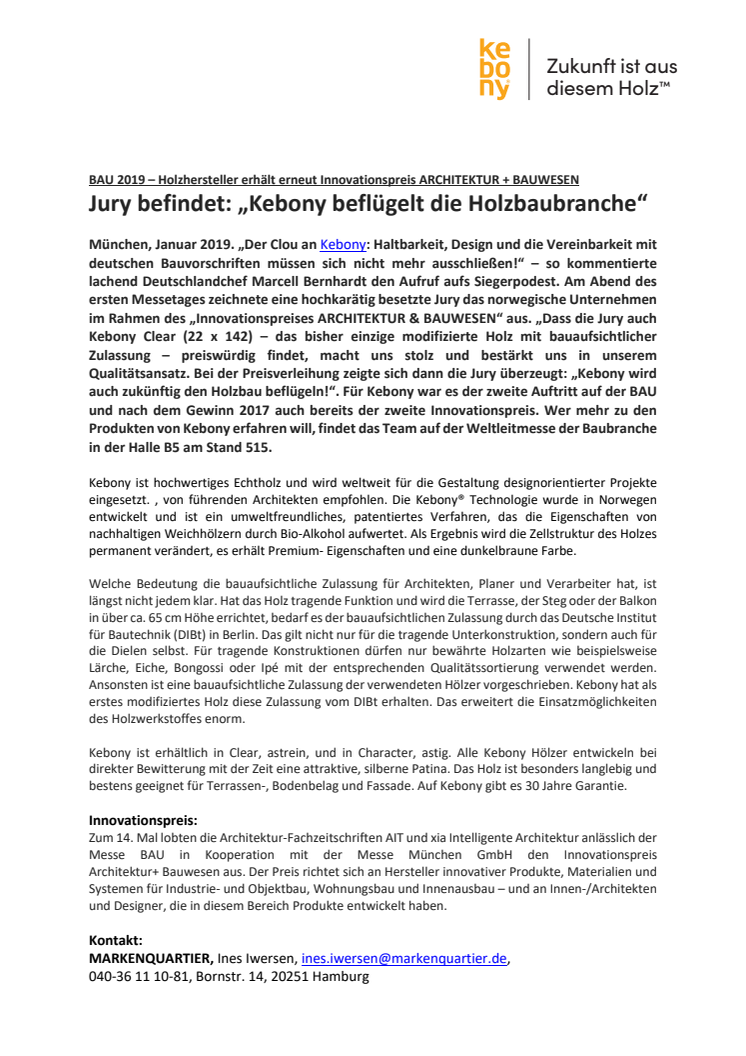 kebony

Zukunft ist aus diesem Holz™

BAU 2019 – Holzhersteller erhält erneut Innovationspreis ARCHITEKTUR + BAUWESEN

Jury befindet: „Kebony beflügelt die Holzbaubranche“

München, Januar 2019. „Der Clou an Kebony: Haltbarkeit, Design und die Vereinbarkeit mit deutschen Bauvorschriften müssen sich nicht mehr ausschließen!“ – so kommentierte lachend Deutschlandchef Marcell Bernhardt den Aufruf aufs Siegerpodest. Am Abend des ersten Messetages zeichnete eine hochkarätig besetzte Jury das norwegische Unternehmen im Rahmen des „Innovationspreises ARCHITEKTUR & BAUWESEN“ aus. „Dass die Jury auch Kebony Clear (22 x 142) – das bisher einzige modifizierte Holz mit bauaufsichtlicher Zulassung – preiswürdig findet, macht uns stolz und bestärkt uns in unserem Qualitätsansatz. Bei der Preisverleihung zeigte sich dann die Jury überzeugt: „Kebony wird auch zukünftig den Holzbau beflügeln!“. Für Kebony war es der zweite Auftritt auf der BAU und nach dem Gewinn 2017 auch bereits der zweite Innovationspreis. Wer mehr zu den Produkten von Kebony erfahren will, findet das Team auf der Weltleitmesse der Baubranche in der Halle B5 am Stand 515.

Kebony ist hochwertiges Echtholz und wird weltweit für die Gestaltung designorientierter Projekte eingesetzt. , von führenden Architekten empfohlen. Die Kebony® Technologie wurde in Norwegen entwickelt und ist ein umweltfreundliches, patentiertes Verfahren, das die Eigenschaften von nachhaltigen Weichhölzern durch Bio-Alkohol aufwertet. Als Ergebnis wird die Zellstruktur des Holzes permanent verändert, es erhält Premium- Eigenschaften und eine dunkelbraune Farbe.

Welche Bedeutung die bauaufsichtliche Zulassung für Architekten, Planer und Verarbeiter hat, ist längst nicht jedem klar. Hat das Holz tragende Funktion und wird die Terrasse, der Steg oder der Balkon in über ca. 65 cm Höhe errichtet, bedarf es der bauaufsichtlichen Zulassung durch das Deutsche Institut für Bautechnik (DIBt) in Berlin. Das gilt nicht nur für die tragende Unterkonstruktion, sondern auch für die Dielen selbst. Für tragende Konstruktionen dürfen nur bewährte Holzarten wie beispielsweise Lärche, Eiche, Bongossi oder Ipé mit der entsprechenden Qualitätssortierung verwendet werden. Ansonsten ist eine bauaufsichtliche Zulassung der verwendeten Hölzer vorgeschrieben. Kebony hat als erstes modifiziertes Holz diese Zulassung vom DIBt erhalten. Das erweitert die Einsatzmöglichkeiten des Holzwerkstoffes enorm.

Kebony ist erhältlich in Clear, astrein, und in Character, astig. Alle Kebony Hölzer entwickeln bei direkter Bewitterung mit der Zeit eine attraktive, silberne Patina. Das Holz ist besonders langlebig und bestens geeignet für Terrassen-, Bodenbelag und Fassade. Auf Kebony gibt es 30 Jahre Garantie.

Innovationspreis:
Zum 14. Mal lobten die Architektur-Fachzeitschriften AIT und xia Intelligente Architektur anlässlich der Messe BAU in Kooperation mit der Messe München GmbH den Innovationspreis Architektur+ Bauwesen aus. Der Preis richtet sich an Hersteller innovativer Produkte, Materialien und Systemen für Industrie- und Objektbau, Wohnungsbau und Innenausbau – und an Innen-/Architekten und Designer, die in diesem Bereich Produkte entwickelt haben.

Kontakt:
MARKENQUARTIER, Ines Iwersen, ines.iwersen@markenquartier.de,
040-36 11 10-81, Bornstr. 14, 20251 Hamburg